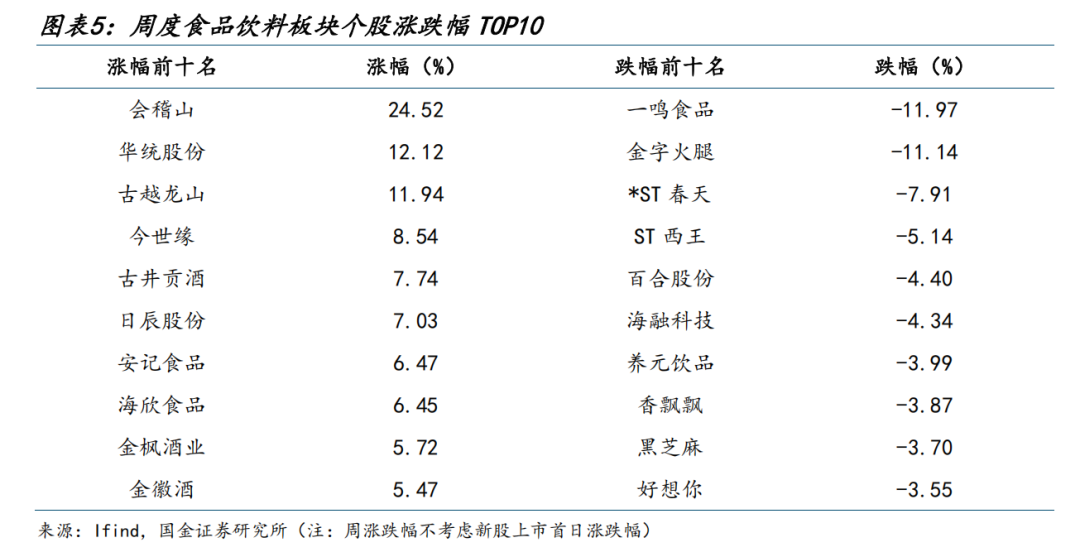 图表5：周度食品饮料板块个股涨跌幅TOP10

| 涨幅前十名 | 涨幅（%） | 跌幅前十名 | 跌幅（%） |
|---|---|---|---|
| 会稽山 | 24.52 | 一鸣食品 | -11.97 |
| 华统股份 | 12.12 | 金字火腿 | -11.14 |
| 古越龙山 | 11.94 | *ST春天 | -7.91 |
| 今世缘 | 8.54 | ST西王 | -5.14 |
| 古井贡酒 | 7.74 | 百合股份 | -4.40 |
| 日辰股份 | 7.03 | 海融科技 | -4.34 |
| 安记食品 | 6.47 | 养元饮品 | -3.99 |
| 海欣食品 | 6.45 | 香飘飘 | -3.87 |
| 金枫酒业 | 5.72 | 黑芝麻 | -3.70 |
| 金徽酒 | 5.47 | 好想你 | -3.55 |

来源：Ifind，国金证券研究所（注：周涨跌幅不考虑新股上市首日涨跌幅）